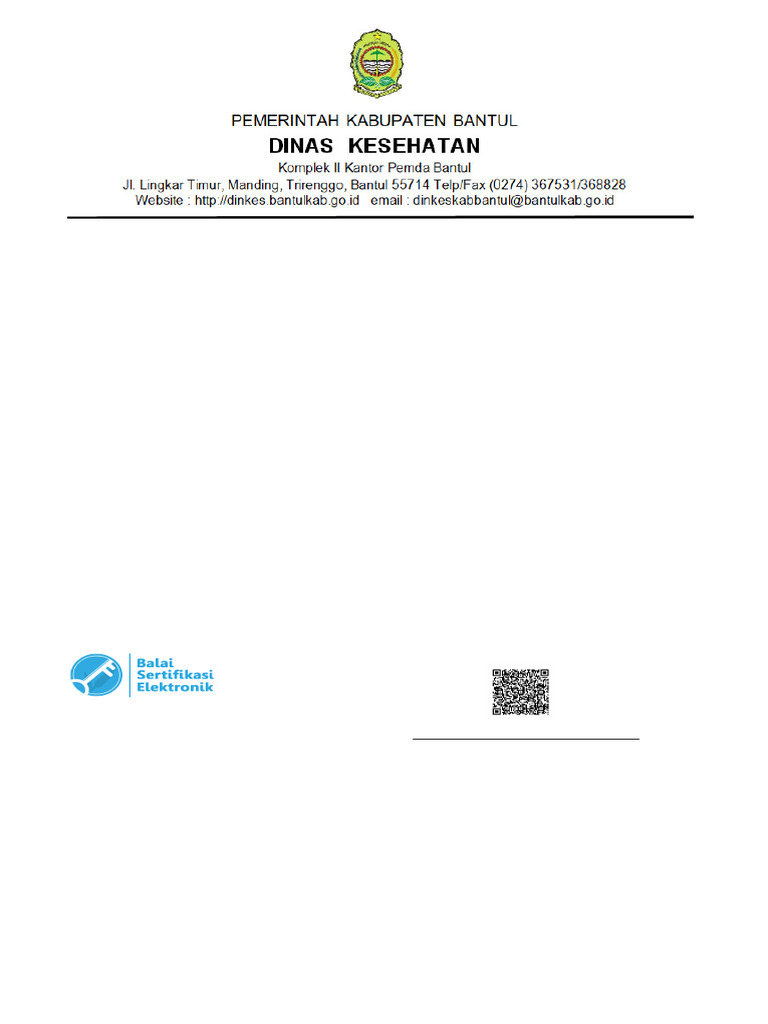 PEMERINTAH KABUPATEN BANTUL
DINAS KESEHATAN
Komplek II Kantor Pemda Bantul
Jl. Lingkar Timur, Manding, Trirenggo, Bantul 55714 Telp/Fax (0274) 367531/368828
Website : http://dinkes.bantulkab.go.id email : dinkeskabbantul@bantulkab.go.id

Balai Sertifikasi Elektronik